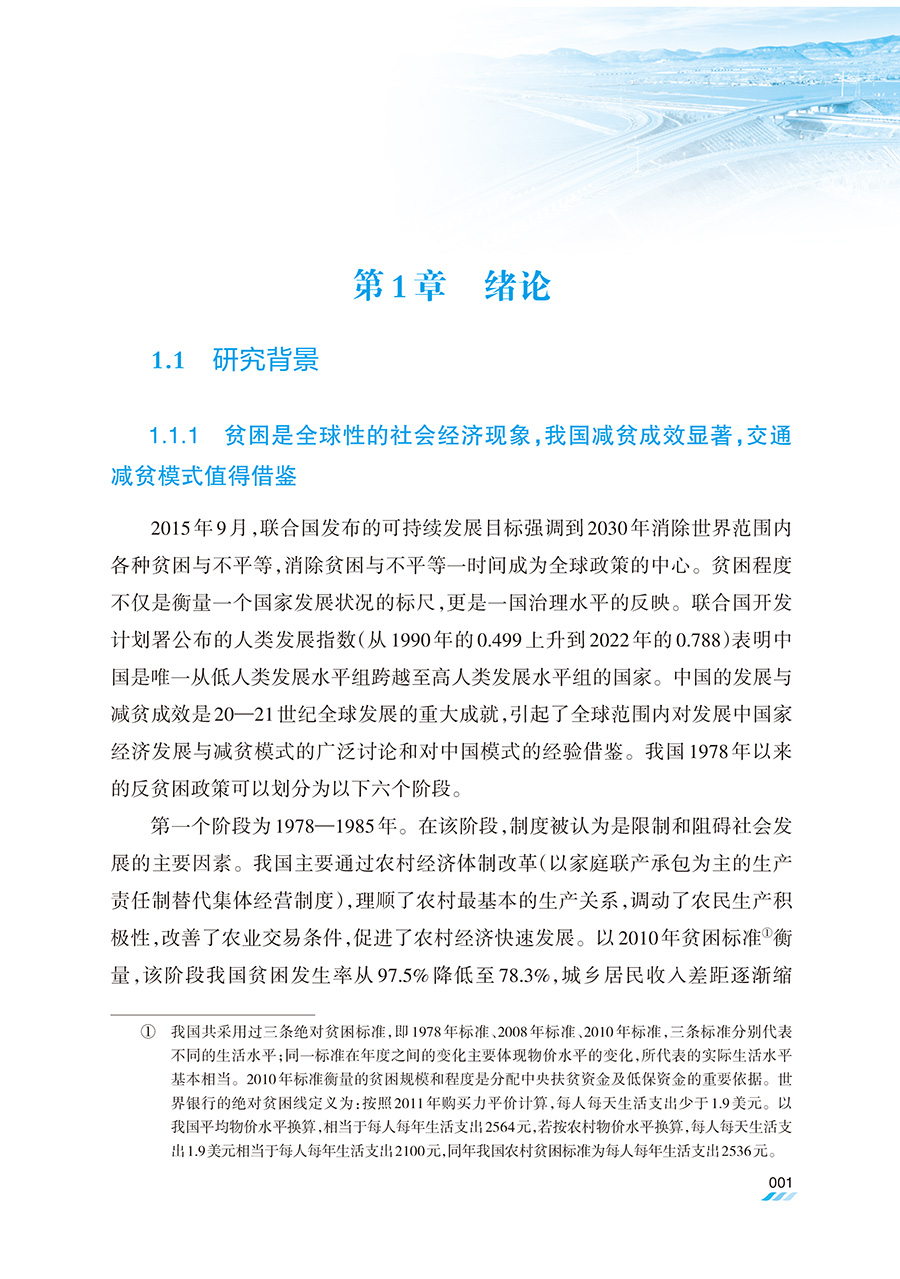 第1章　绪论

1.1　研究背景

1.1.1　贫困是全球性的社会经济现象，我国减贫成效显著，交通减贫模式值得借鉴

2015年9月，联合国发布的可持续发展目标强调到2030年消除世界范围内各种贫困与不平等，消除贫困与不平等一时间成为全球政策的中心。贫困程度不仅是衡量一个国家发展状况的标尺，更是一国治理水平的反映。联合国开发计划署公布的人类发展指数（从1990年的0.499上升到2022年的0.788）表明中国是唯一从低人类发展水平组跨越至高人类发展水平组的国家。中国的发展与减贫成效是20—21世纪全球发展的重大成就，引起了全球范围内对发展中国家经济发展与减贫模式的广泛讨论和对中国模式的经验借鉴。我国1978年以来的反贫困政策可以划分为以下六个阶段。

第一个阶段为1978—1985年。在该阶段，制度被认为是限制和阻碍社会发展的主要因素。我国主要通过农村经济体制改革（以家庭联产承包为主的生产责任制替代集体经营制度），理顺了农村最基本的生产关系，调动了农民生产积极性，改善了农业交易条件，促进了农村经济快速发展。以2010年贫困标准①衡量，该阶段我国贫困发生率从97.5%降低至78.3%，城乡居民收入差距逐渐缩

①　我国共采用过三条绝对贫困标准，即1978年标准、2008年标准、2010年标准，三条标准分别代表不同的生活水平；同一标准在年度之间的变化主要体现物价水平的变化，所代表的实际生活水平基本相当。2010年标准衡量的贫困规模和程度是分配中央扶贫资金及低保资金的重要依据。世界银行的绝对贫困线定义为：按照2011年购买力平价计算，每人每天生活支出少于1.9美元。以我国平均物价水平换算，相当于每人每年生活支出2564元，若按农村物价水平换算，每人每天生活支出1.9美元相当于每人每年生活支出2100元，同年我国农村贫困标准为每人每年生活支出2536元。

001